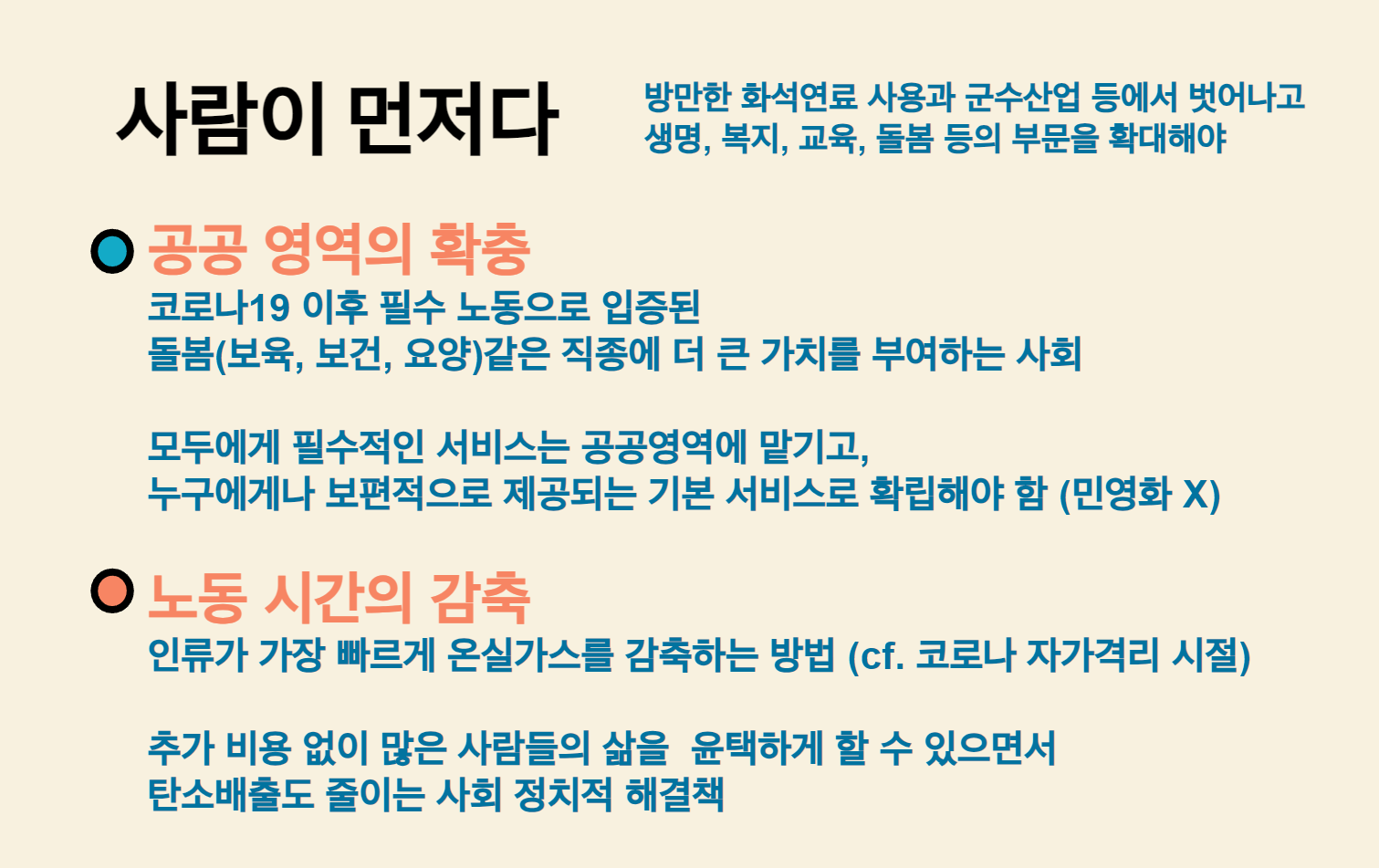 사람이 먼저다

방만한 화석연료 사용과 군수산업 등에서 벗어나고
생명, 복지, 교육, 돌봄 등의 부문을 확대해야

• 공공 영역의 확충
코로나19 이후 필수 노동으로 입증된
돌봄(보육, 보건, 요양)같은 직종에 더 큰 가치를 부여하는 사회

모두에게 필수적인 서비스는 공공영역에 맡기고,
누구에게나 보편적으로 제공되는 기본 서비스로 확립해야 함 (민영화 X)

• 노동 시간의 감축
인류가 가장 빠르게 온실가스를 감축하는 방법 (cf. 코로나 자가격리 시절)

추가 비용 없이 많은 사람들의 삶을 윤택하게 할 수 있으면서
탄소배출도 줄이는 사회 정치적 해결책